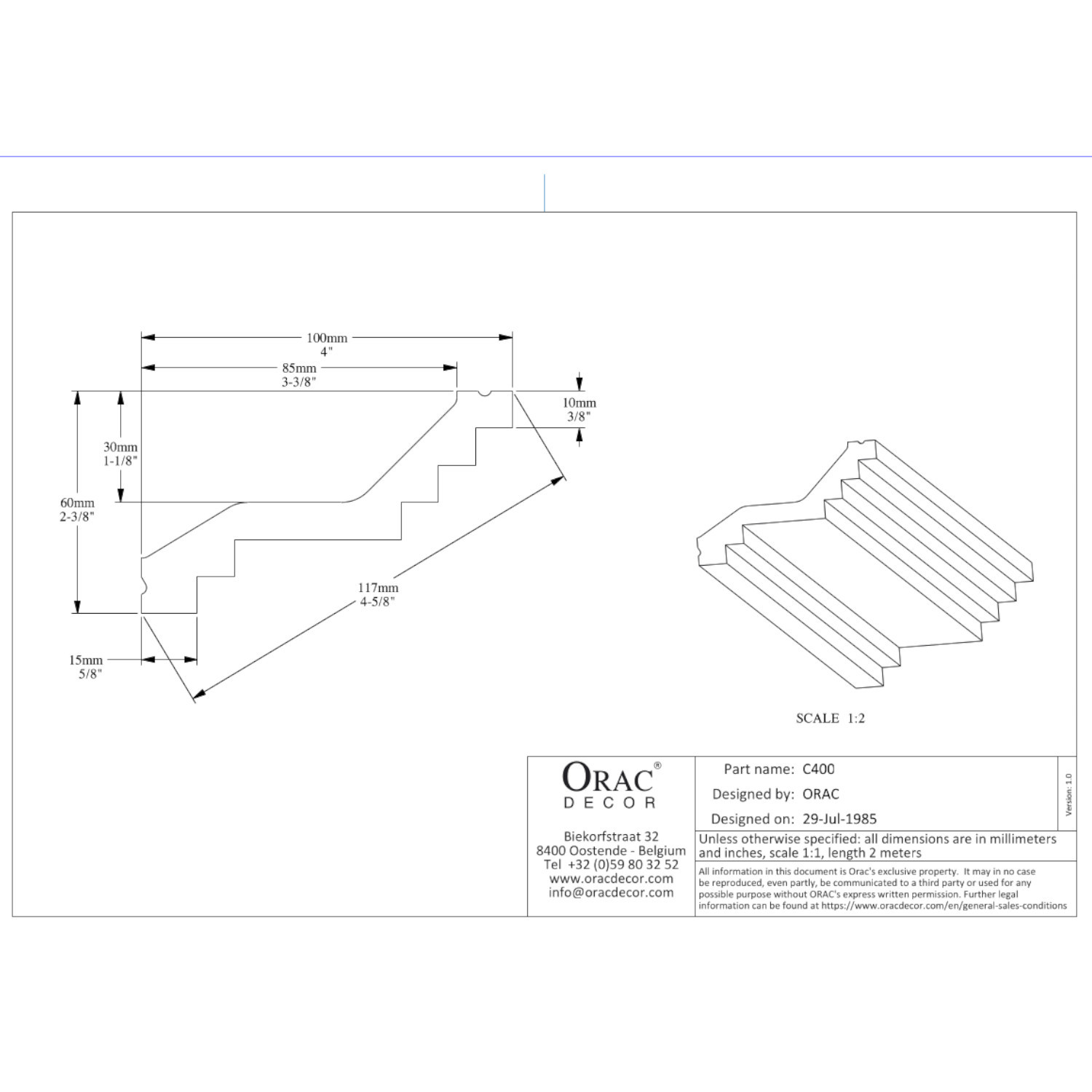 100mm
4"

85mm
3-3/8"

10mm
3/8"

30mm
1-1/8"

60mm
2-3/8"

117mm
4-5/8"

15mm
5/8"

SCALE 1:2

ORAC®
DECOR

Biekorfstraat 32
8400 Oostende - Belgium
Tel +32 (0)59 80 32 52
www.oracdecor.com
info@oracdecor.com

Part name: C400
Designed by: ORAC
Designed on: 29-Jul-1985

Version: 1.0

Unless otherwise specified: all dimensions are in millimeters and inches, scale 1:1, length 2 meters

All information in this document is Orac's exclusive property. It may in no case be reproduced, even partly, be communicated to a third party or used for any possible purpose without ORAC's express written permission. Further legal information can be found at https://www.oracdecor.com/en/general-sales-conditions